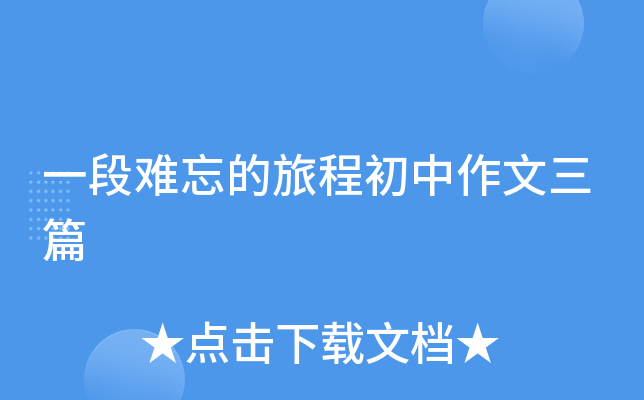 一段难忘的旅程初中作文三篇

★点击下载文档★